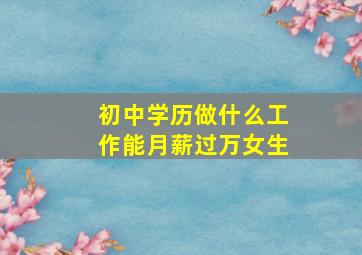 初中学历做什么工作能月薪过万女生